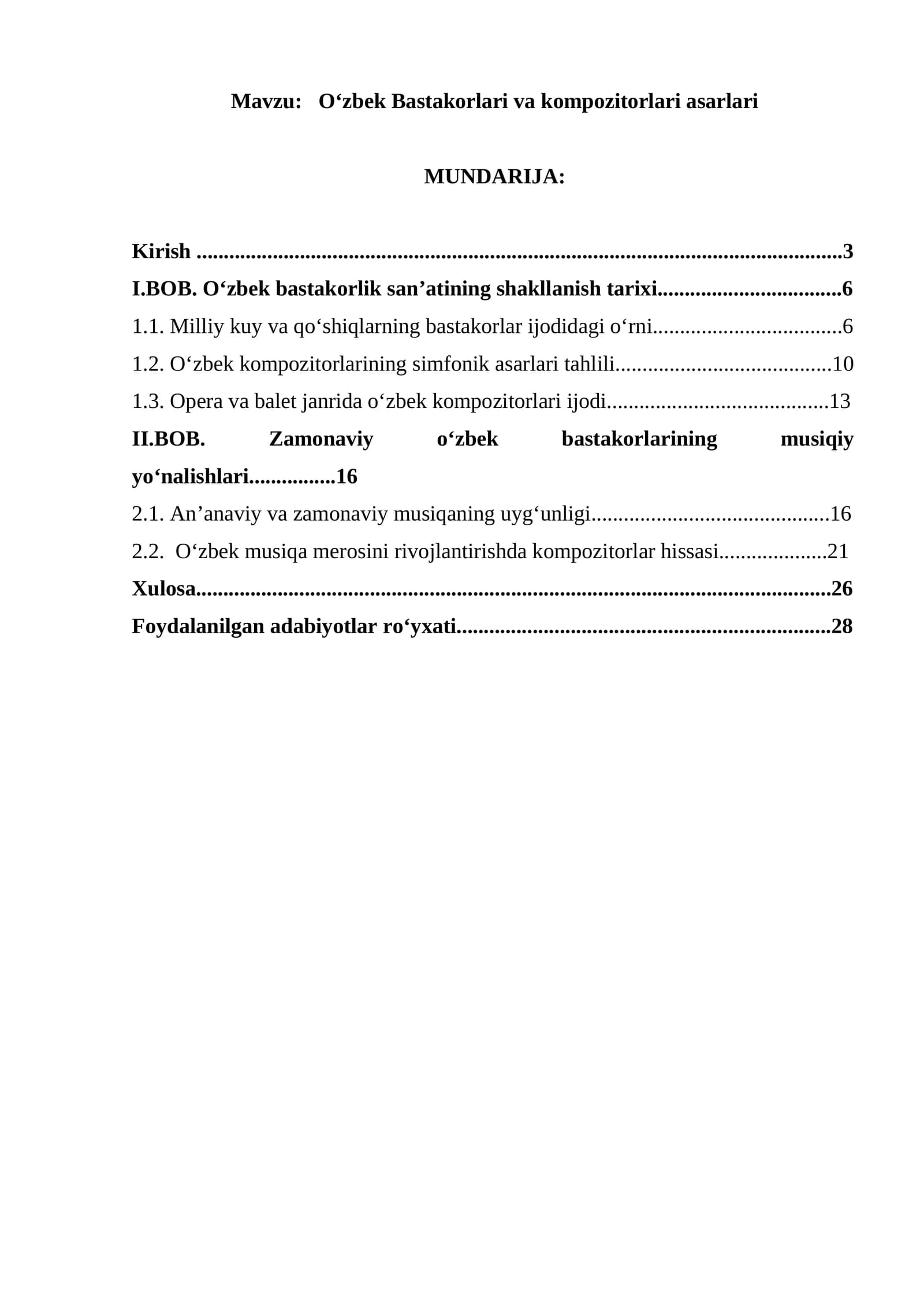 Mavzu: O'zbek Bastakorlari va kompozitorlari asarlari

MUNDARIJA:

Kirish 3
I.BOB. O'zbek bastakorlik san'atining shakllanish tarixi 6
1.1. Milliy kuy va qo'shiqlarning bastakorlar ijodidagi o'rni 6
1.2. O'zbek kompozitorlarining simfonik asarlari tahlili 10
1.3. Opera va balet janrida o'zbek kompozitorlari ijodi 13
II.BOB. Zamonaviy o'zbek bastakorlarining musiqiy yo'nalishlari 16
2.1. An'anaviy va zamonaviy musiqaning uyg'unligi 16
2.2. O'zbek musiqa merosini rivojlantirishda kompozitorlar hissasi 21
Xulosa 26
Foydalanilgan adabiyotlar ro'yxati 28